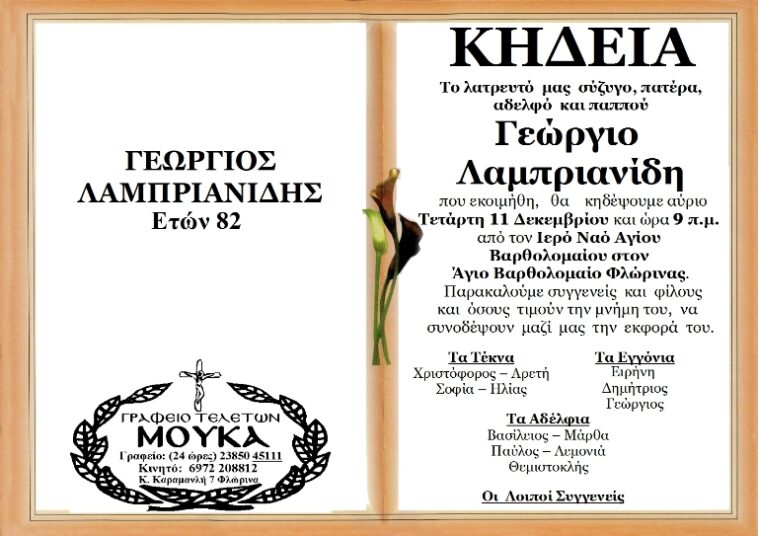 ΓΕΩΡΓΙΟΣ
ΛΑΜΠΡΙΑΝΙΔΗΣ
Ετών 82

ΓΡΑΦΕΙΟ ΤΕΛΕΤΩΝ
ΜΟΥΚΑ
Γραφείο: (24 ώρες) 23850 45111
Κινητό: 6972 208812
Κ. Καραμανλή 7 Φλώρινα

ΚΗΔΕΙΑ

Το λατρευτό μας σύζυγο, πατέρα, αδελφό και παππού

Γεώργιο
Λαμπριανίδη

που εκοιμήθη, θα κηδέψουμε αύριο Τετάρτη 11 Δεκεμβρίου και ώρα 9 π.μ. από τον Ιερό Ναό Αγίου Βαρθολομαίου στον Άγιο Βαρθολομαίο Φλώρινας.

Παρακαλούμε συγγενείς και φίλους και όσους τιμούν την μνήμη του, να συνοδέψουν μαζί μας την εκφορά του.

Τα Τέκνα
Χριστόφορος – Αρετή
Σοφία – Ηλίας

Τα Εγγόνια
Ειρήνη
Δημήτριος
Γεώργιος

Τα Αδέλφια
Βασίλειος – Μάρθα
Παύλος – Λεμονιά
Θεμιστοκλής

Οι Λοιποί Συγγενείς